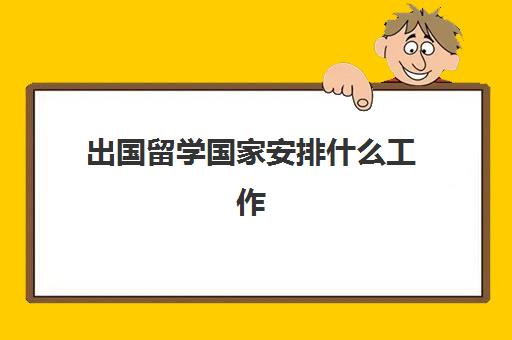 出国留学国家安排什么工作